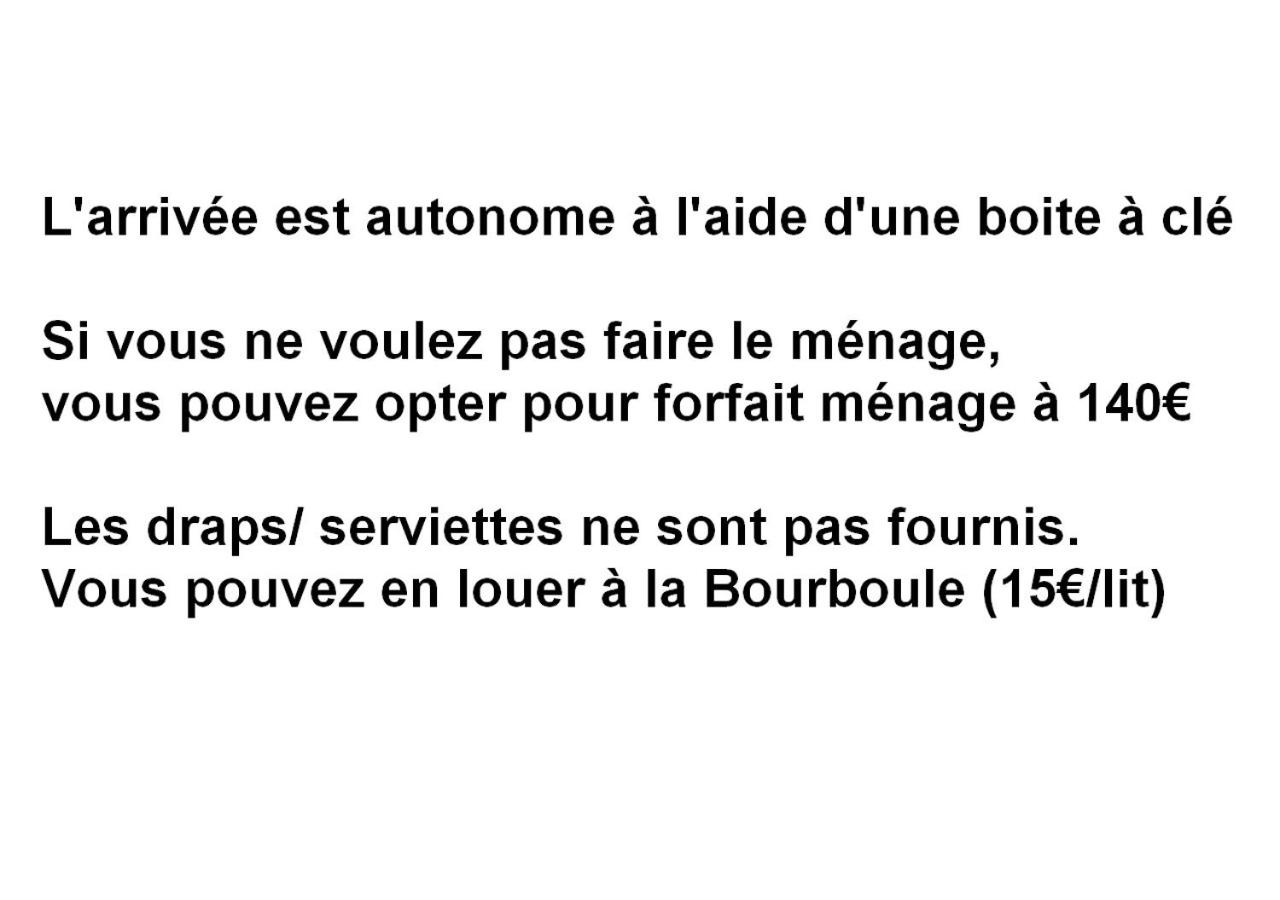 L'arrivée est autonome à l'aide d'une boite à clé

Si vous ne voulez pas faire le ménage, vous pouvez opter pour forfait ménage à 140€

Les draps/ serviettes ne sont pas fournis. Vous pouvez en louer à la Bourboule (15€/lit)